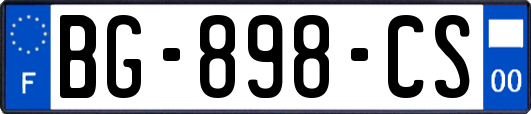 F
BG-898-CS
00